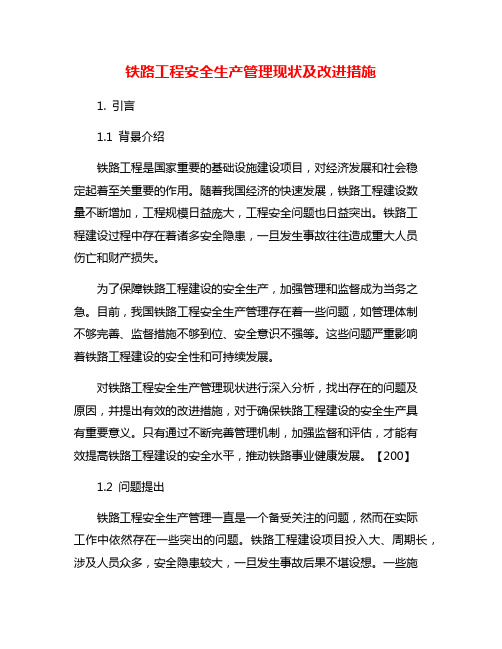 铁路工程安全生产管理现状及改进措施

1. 引言

1.1 背景介绍

铁路工程是国家重要的基础设施建设项目，对经济发展和社会稳定起着至关重要的作用。随着我国经济的快速发展，铁路工程建设数量不断增加，工程规模日益庞大，工程安全问题也日益突出。铁路工程建设过程中存在着诸多安全隐患，一旦发生事故往往造成重大人员伤亡和财产损失。

为了保障铁路工程建设的安全生产，加强管理和监督成为当务之急。目前，我国铁路工程安全生产管理存在着一些问题，如管理体制不够完善、监督措施不够到位、安全意识不强等。这些问题严重影响着铁路工程建设的安全性和可持续发展。

对铁路工程安全生产管理现状进行深入分析，找出存在的问题及原因，并提出有效的改进措施，对于确保铁路工程建设的安全生产具有重要意义。只有通过不断完善管理机制，加强监督和评估，才能有效提高铁路工程建设的安全水平，推动铁路事业健康发展。【200】

1.2 问题提出

铁路工程安全生产管理一直是一个备受关注的问题，然而在实际工作中依然存在一些突出的问题。铁路工程建设项目投入大、周期长，涉及人员众多，安全隐患较大，一旦发生事故后果不堪设想。一些施